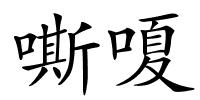 嘶嗄